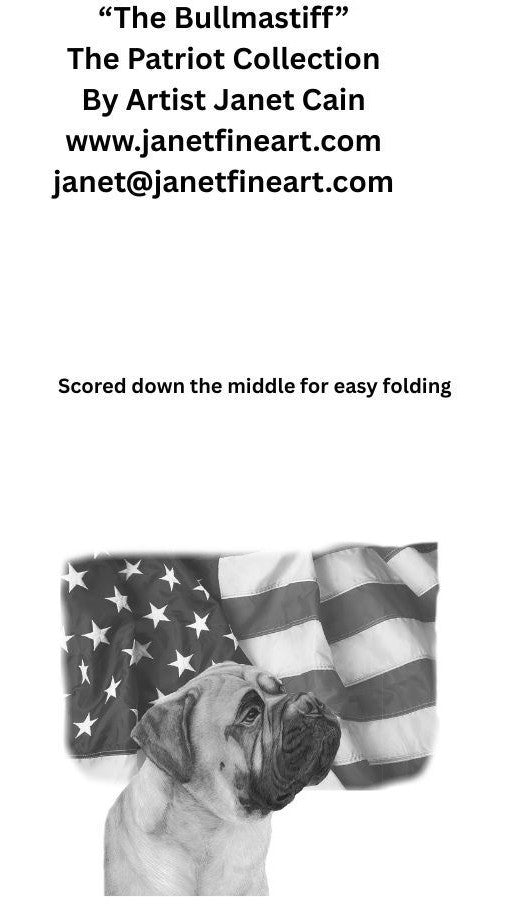 "The Bullmastiff"
The Patriot Collection
By Artist Janet Cain
www.janetfineart.com
janet@janetfineart.com

Scored down the middle for easy folding